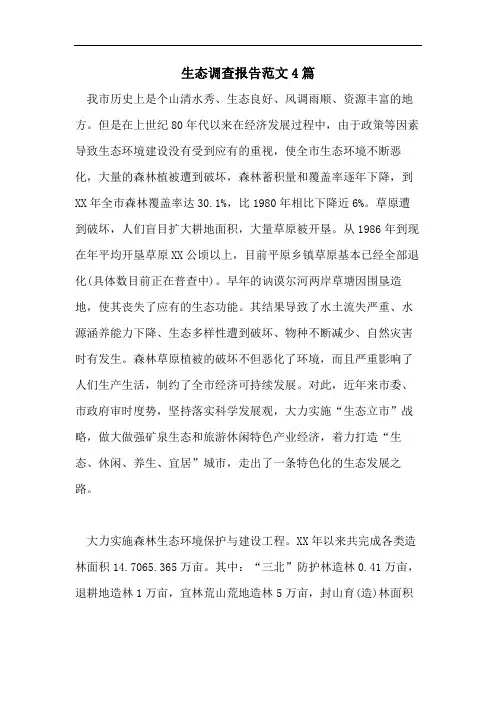 生态调查报告范文4篇

我市历史上是个山清水秀、生态良好、风调雨顺、资源丰富的地方。但是在上世纪80年代以来在经济发展过程中，由于政策等因素导致生态环境建设没有受到应有的重视，使全市生态环境不断恶化，大量的森林植被遭到破坏，森林蓄积量和覆盖率逐年下降，到XX年全市森林覆盖率达30.1%，比1980年相比下降近6%。草原遭到破坏，人们盲目扩大耕地面积，大量草原被开垦。从1986年到现在年平均开垦草原XX公顷以上，目前平原乡镇草原基本已经全部退化(具体数目前正在普查中)。早年的讷谟尔河两岸草塘因围垦造地，使其丧失了应有的生态功能。其结果导致了水土流失严重、水源涵养能力下降、生态多样性遭到破坏、物种不断减少、自然灾害时有发生。森林草原植被的破坏不但恶化了环境，而且严重影响了人们生产生活，制约了全市经济可持续发展。对此，近年来市委、市政府审时度势，坚持落实科学发展观，大力实施“生态立市”战略，做大做强矿泉生态和旅游休闲特色产业经济，着力打造“生态、休闲、养生、宜居”城市，走出了一条特色化的生态发展之路。

大力实施森林生态环境保护与建设工程。XX年以来共完成各类造林面积14.7065.365万亩。其中：“三北”防护林造林0.41万亩，退耕地造林1万亩，宜林荒山荒地造林5万亩，封山育(造)林面积